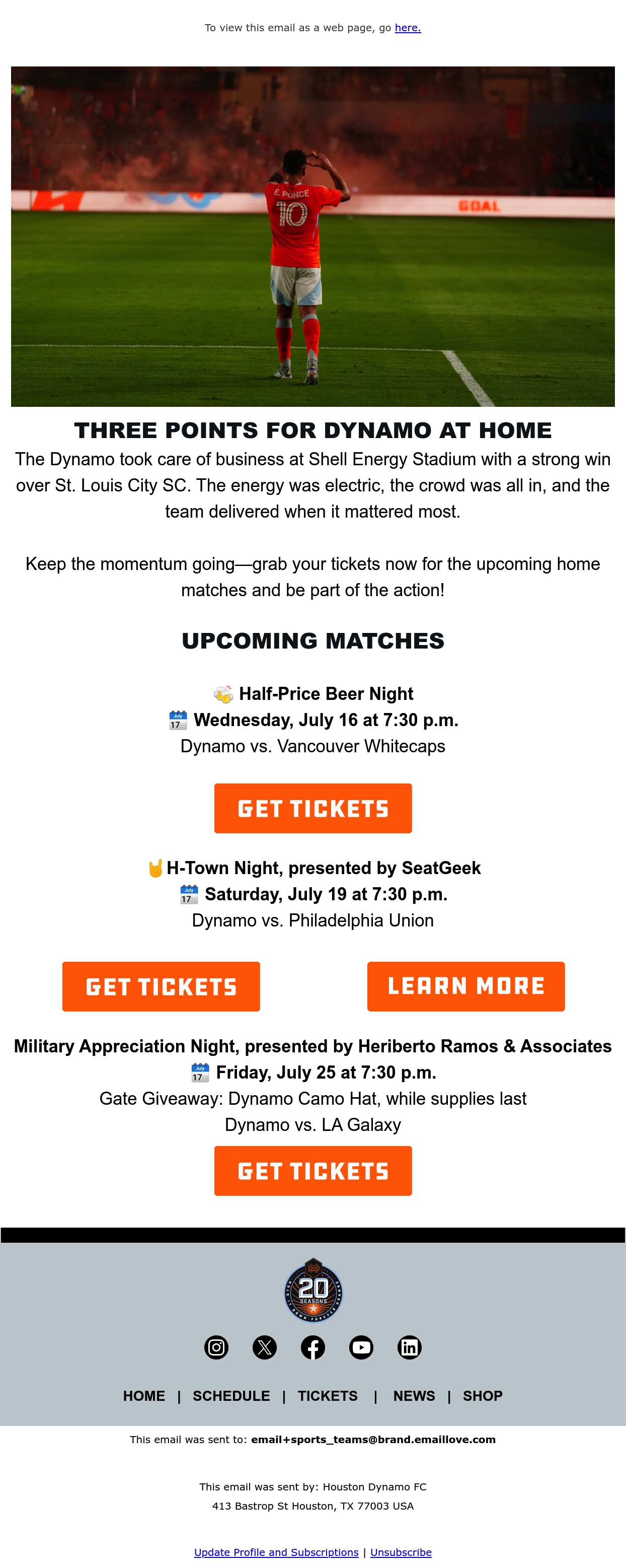 To view this email as a web page, go here.

E. PONCE 10

GOAL

THREE POINTS FOR DYNAMO AT HOME

The Dynamo took care of business at Shell Energy Stadium with a strong win over St. Louis City SC. The energy was electric, the crowd was all in, and the team delivered when it mattered most.

Keep the momentum going—grab your tickets now for the upcoming home matches and be part of the action!

UPCOMING MATCHES

🍻 Half-Price Beer Night
📅 Wednesday, July 16 at 7:30 p.m.
Dynamo vs. Vancouver Whitecaps

GET TICKETS

🤘H-Town Night, presented by SeatGeek
📅 Saturday, July 19 at 7:30 p.m.
Dynamo vs. Philadelphia Union

GET TICKETS

LEARN MORE

Military Appreciation Night, presented by Heriberto Ramos & Associates
📅 Friday, July 25 at 7:30 p.m.
Gate Giveaway: Dynamo Camo Hat, while supplies last
Dynamo vs. LA Galaxy

GET TICKETS

20 SEASONS

HOME | SCHEDULE | TICKETS | NEWS | SHOP

This email was sent to: email+sports_teams@brand.emaillove.com

This email was sent by: Houston Dynamo FC
413 Bastrop St Houston, TX 77003 USA

Update Profile and Subscriptions | Unsubscribe